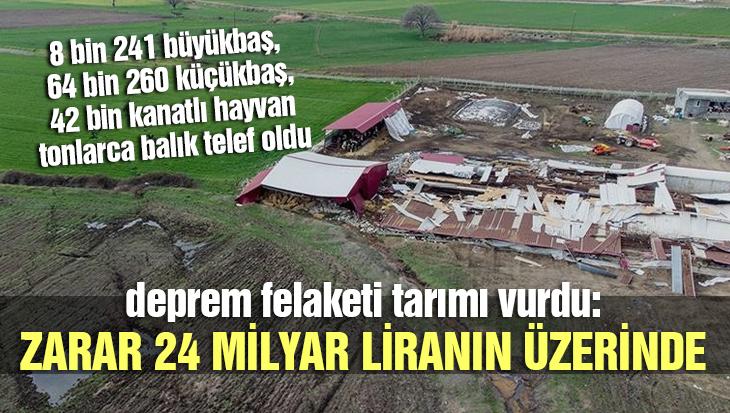 8 bin 241 büyükbaş, 64 bin 260 küçükbaş, 42 bin kanatlı hayvan tonlarca balık telef oldu

deprem felaketi tarımı vurdu:
ZARAR 24 MİLYAR LİRANIN ÜZERİNDE